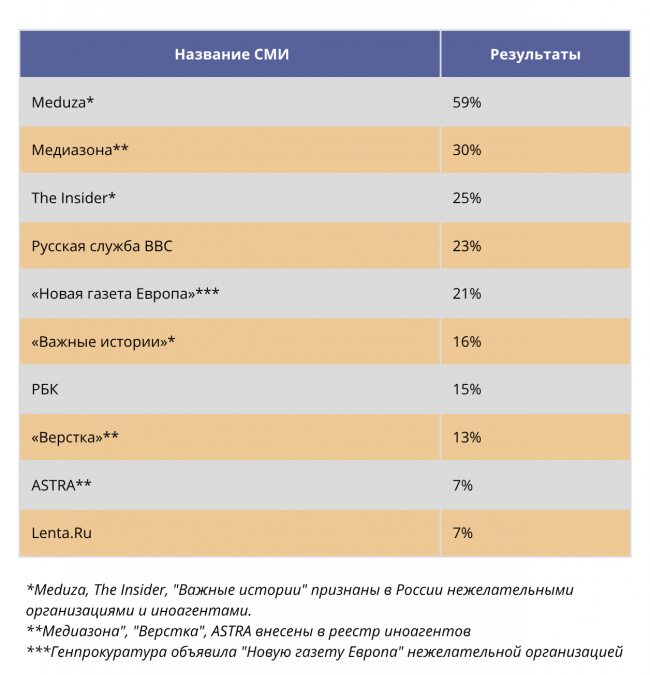 | Название СМИ | Результаты |
|---|---|
| Meduza* | 59% |
| Медиазона** | 30% |
| The Insider* | 25% |
| Русская служба BBC | 23% |
| «Новая газета Европа»*** | 21% |
| «Важные истории»* | 16% |
| РБК | 15% |
| «Верстка»** | 13% |
| ASTRA** | 7% |
| Lenta.Ru | 7% |

*Meduza, The Insider, "Важные истории" признаны в России нежелательными организациями и иноагентами.
**Медиазона", "Верстка", ASTRA внесены в реестр иноагентов
***Генпрокуратура объявила "Новую газету Европа" нежелательной организацией